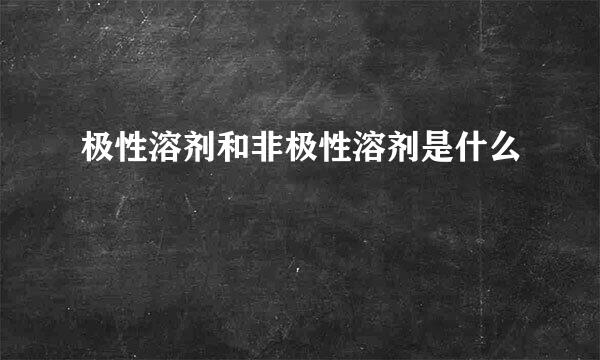 极性溶剂和非极性溶剂是什么